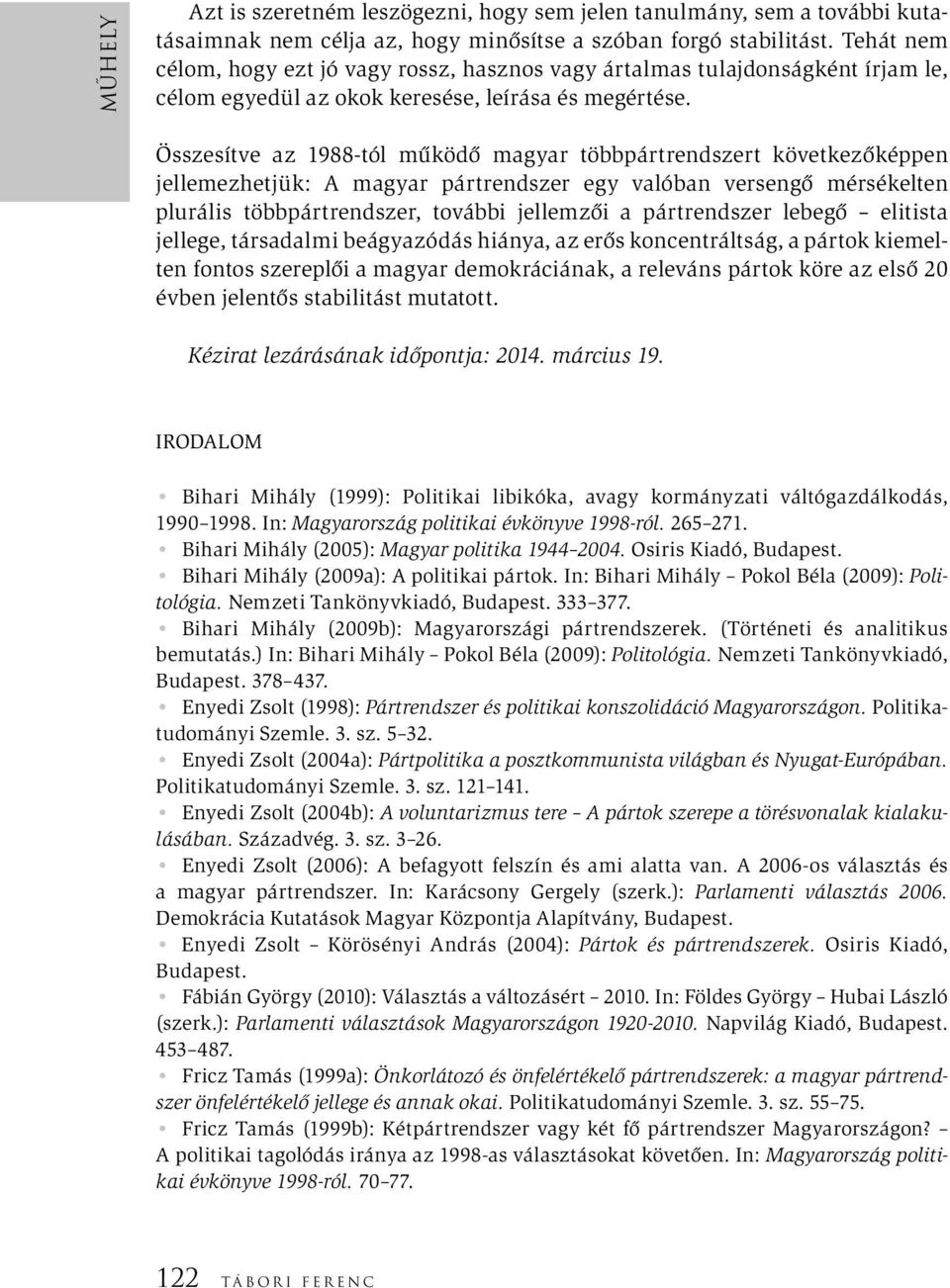 MŰHELY

Azt is szeretném leszögezni, hogy sem jelen tanulmány, sem a további kutatásaimnak nem célja az, hogy minősítse a szóban forgó stabilitást. Tehát nem célom, hogy ezt jó vagy rossz, hasznos vagy ártalmas tulajdonságként írjam le, célom egyedül az okok keresése, leírása és megértése.

Összesítve az 1988-tól működő magyar többpártrendszert következőképpen jellemezhetjük: A magyar pártrendszer egy valóban versengő mérsékelten plurális többpártrendszer, további jellemzői a pártrendszer lebegő – elitista jellege, társadalmi beágyazódás hiánya, az erős koncentráltság, a pártok kiemelten fontos szereplői a magyar demokráciának, a releváns pártok köre az első 20 évben jelentős stabilitást mutatott.

Kézirat lezárásának időpontja: 2014. március 19.

IRODALOM

• Bihari Mihály (1999): Politikai libikóka, avagy kormányzati váltógazdálkodás, 1990–1998. In: Magyarország politikai évkönyve 1998-ról. 265–271.
• Bihari Mihály (2005): Magyar politika 1944–2004. Osiris Kiadó, Budapest.
• Bihari Mihály (2009a): A politikai pártok. In: Bihari Mihály – Pokol Béla (2009): Politológia. Nemzeti Tankönyvkiadó, Budapest. 333–377.
• Bihari Mihály (2009b): Magyarországi pártrendszerek. (Történeti és analitikus bemutatás.) In: Bihari Mihály – Pokol Béla (2009): Politológia. Nemzeti Tankönyvkiadó, Budapest. 378–437.
• Enyedi Zsolt (1998): Pártrendszer és politikai konszolidáció Magyarországon. Politikatudományi Szemle. 3. sz. 5–32.
• Enyedi Zsolt (2004a): Pártpolitika a posztkommunista világban és Nyugat-Európában. Politikatudományi Szemle. 3. sz. 121–141.
• Enyedi Zsolt (2004b): A voluntarizmus tere – A pártok szerepe a törésvonalak kialakulásában. Századvég. 3. sz. 3–26.
• Enyedi Zsolt (2006): A befagyott felszín és ami alatta van. A 2006-os választás és a magyar pártrendszer. In: Karácsony Gergely (szerk.): Parlamenti választás 2006. Demokrácia Kutatások Magyar Központja Alapítvány, Budapest.
• Enyedi Zsolt – Körösényi András (2004): Pártok és pártrendszerek. Osiris Kiadó, Budapest.
• Fábián György (2010): Választás a változásért – 2010. In: Földes György – Hubai László (szerk.): Parlamenti választások Magyarországon 1920-2010. Napvilág Kiadó, Budapest. 453–487.
• Fricz Tamás (1999a): Önkorlátozó és önfelértékelő pártrendszerek: a magyar pártrendszer önfelértékelő jellege és annak okai. Politikatudományi Szemle. 3. sz. 55–75.
• Fricz Tamás (1999b): Kétpártrendszer vagy két fő pártrendszer Magyarországon? – A politikai tagolódás iránya az 1998-as választásokat követően. In: Magyarország politikai évkönyve 1998-ról. 70–77.

122 TÁBORI FERENC